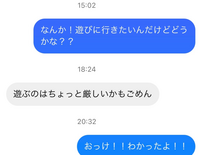 15:02

なんか！遊びに行きたいんだけどどうかな？？

18:24

遊ぶのはちょっと厳しいかもごめん

20:32

おっけ！！わかったよ！！